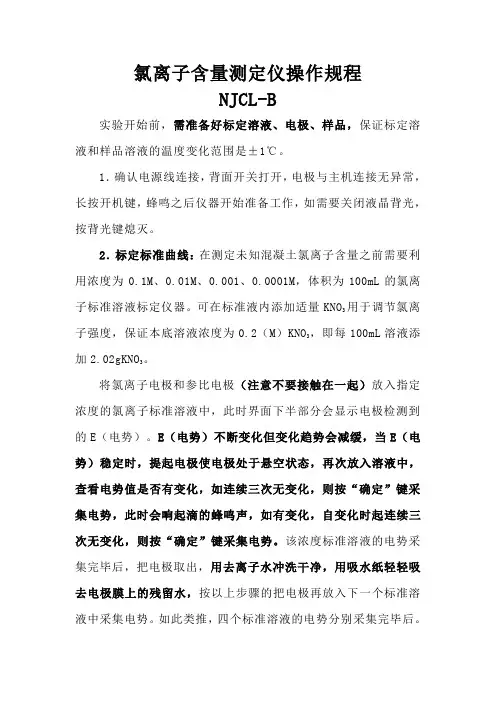 氯离子含量测定仪操作规程
NJCL-B

实验开始前，需准备好标定溶液、电极、样品，保证标定溶液和样品溶液的温度变化范围是±1℃。

1．确认电源线连接，背面开关打开，电极与主机连接无异常，长按开机键，蜂鸣之后仪器开始准备工作，如需要关闭液晶背光，按背光键熄灭。

2．标定标准曲线：在测定未知混凝土氯离子含量之前需要利用浓度为 0.1M、0.01M、0.001、0.0001M，体积为 100mL 的氯离子标准溶液标定仪器。可在标准液内添加适量 $KNO_3$用于调节氯离子强度，保证本底溶液浓度为 0.2（M）$KNO_3$，即每 100mL 溶液添加 2.02g$KNO_3$。

将氯离子电极和参比电极（注意不要接触在一起）放入指定浓度的氯离子标准溶液中，此时界面下半部分会显示电极检测到的 E（电势）。E（电势）不断变化但变化趋势会减缓，当 E（电势）稳定时，提起电极使电极处于悬空状态，再次放入溶液中，查看电势值是否有变化，如连续三次无变化，则按“确定”键采集电势，此时会响起滴的蜂鸣声，如有变化，自变化时起连续三次无变化，则按“确定”键采集电势。该浓度标准溶液的电势采集完毕后，把电极取出，用去离子水冲洗干净，用吸水纸轻轻吸去电极膜上的残留水，按以上步骤的把电极再放入下一个标准溶液中采集电势。如此类推，四个标准溶液的电势分别采集完毕后。